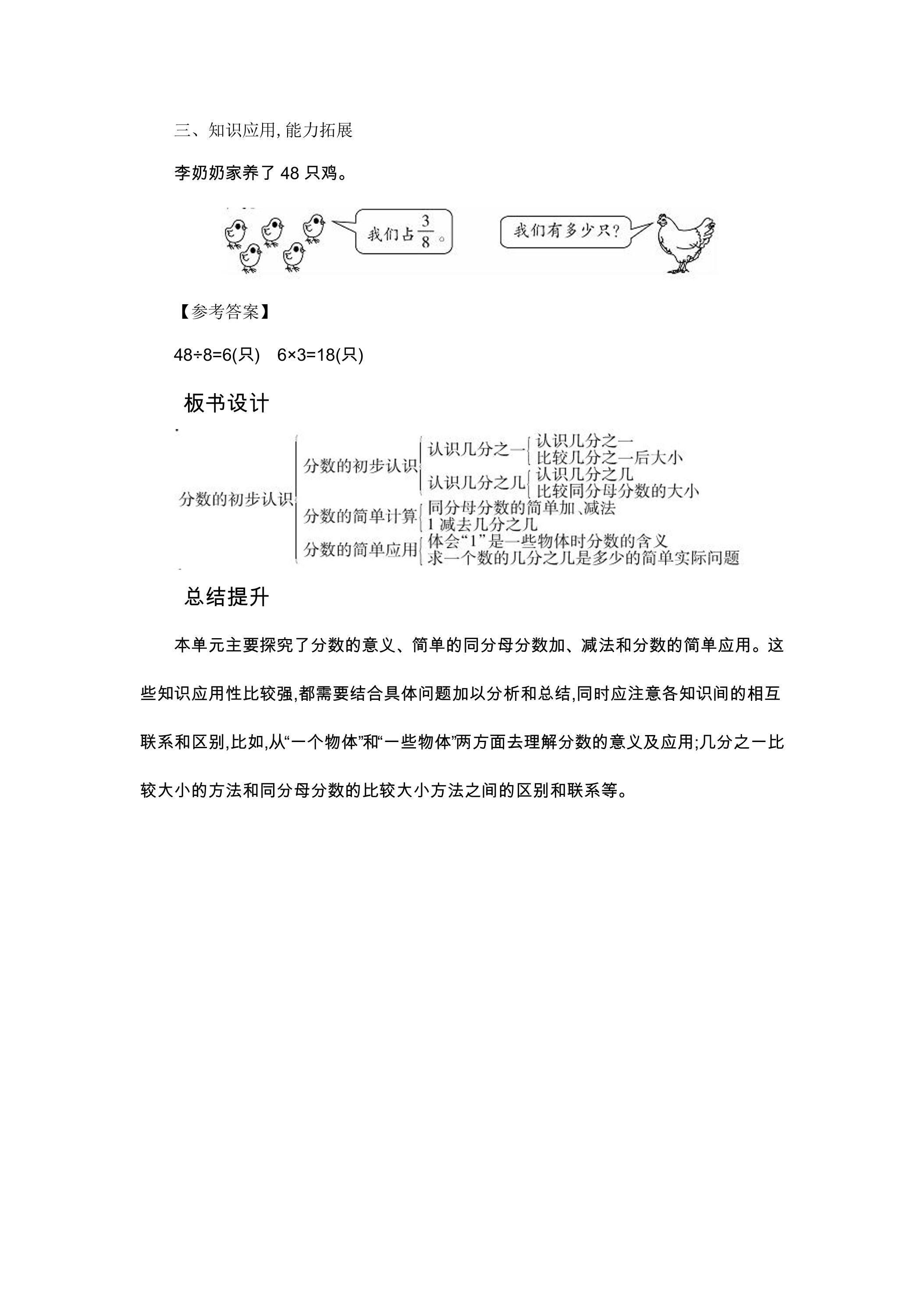 三、知识应用,能力拓展

李奶奶家养了48只鸡。

我们占$\frac{3}{8}$。

我们有多少只?

【参考答案】

48÷8=6(只) 6×3=18(只)

板书设计

分数的初步认识
分数的初步认识
认识几分之一
认识几分之一
比较几分之一后大小
认识几分之几
认识几分之几
比较同分母分数的大小
分数的简单计算
同分母分数的简单加、减法
1减去几分之几
分数的简单应用
体会“1”是一些物体时分数的含义
求一个数的几分之几是多少的简单实际问题

总结提升

本单元主要探究了分数的意义、简单的同分母分数加、减法和分数的简单应用。这些知识应用性比较强,都需要结合具体问题加以分析和总结,同时应注意各知识间的相互联系和区别,比如,从“一个物体”和“一些物体”两方面去理解分数的意义及应用;几分之一比较大小的方法和同分母分数的比较大小方法之间的区别和联系等。